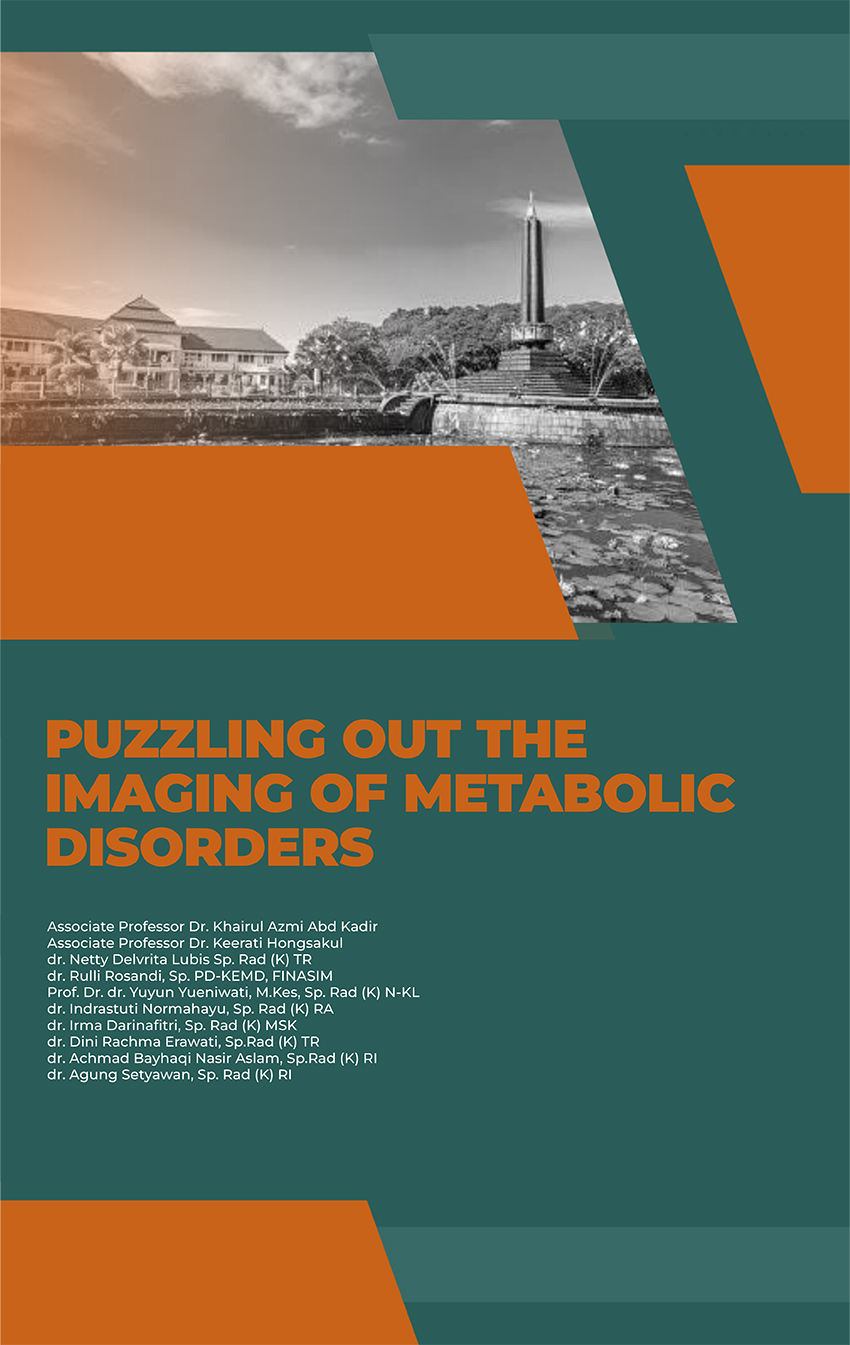 PUZZLING OUT THE IMAGING OF METABOLIC DISORDERS

Associate Professor Dr. Khairul Azmi Abd Kadir
Associate Professor Dr. Keerati Hongsakul
dr. Netty Delvrita Lubis Sp. Rad (K) TR
dr. Rulli Rosandi, Sp. PD-KEMD, FINASIM
Prof. Dr. dr. Yuyun Yueniwati, M.Kes, Sp. Rad (K) N-KL
dr. Indrastuti Normahayu, Sp. Rad (K) RA
dr. Irma Darinafitri, Sp. Rad (K) MSK
dr. Dini Rachma Erawati, Sp.Rad (K) TR
dr. Achmad Bayhaqi Nasir Aslam, Sp.Rad (K) RI
dr. Agung Setyawan, Sp. Rad (K) RI